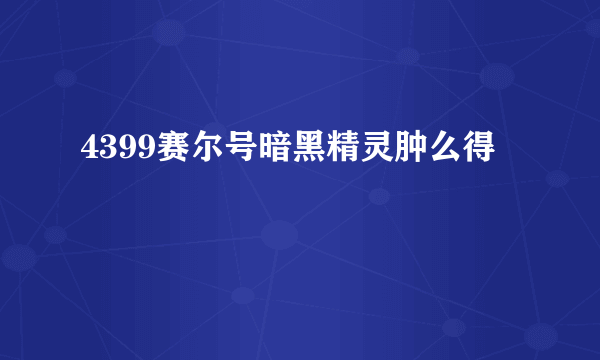 4399赛尔号暗黑精灵肿么得